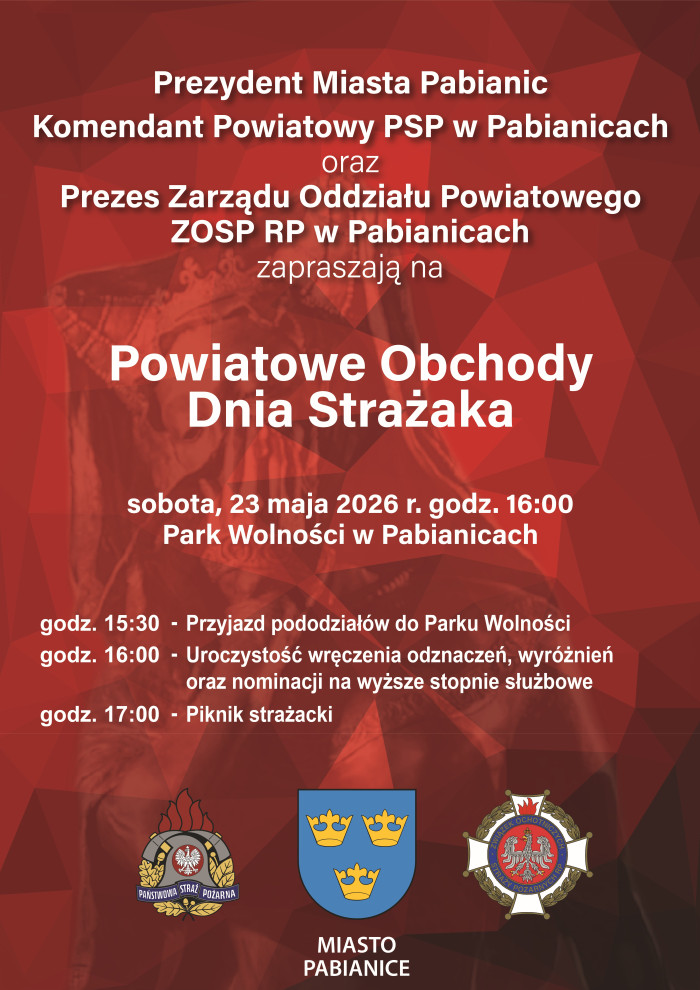 Prezydent Miasta Pabianic
Komendant Powiatowy PSP w Pabianicach
oraz
Prezes Zarządu Oddziału Powiatowego
ZOSP RP w Pabianicach
zapraszają na

Powiatowe Obchody
Dnia Strażaka

sobota, 23 maja 2026 r. godz. 16:00
Park Wolności w Pabianicach

godz. 15:30 - Przyjazd pododziałów do Parku Wolności
godz. 16:00 - Uroczystość wręczenia odznaczeń, wyróżnień oraz nominacji na wyższe stopnie służbowe
godz. 17:00 - Piknik strażacki

PAŃSTWOWA STRAŻ POŻARNA

MIASTO
PABIANICE

ZWIĄZEK OCHOTNICZYCH STRAŻY POŻARNYCH